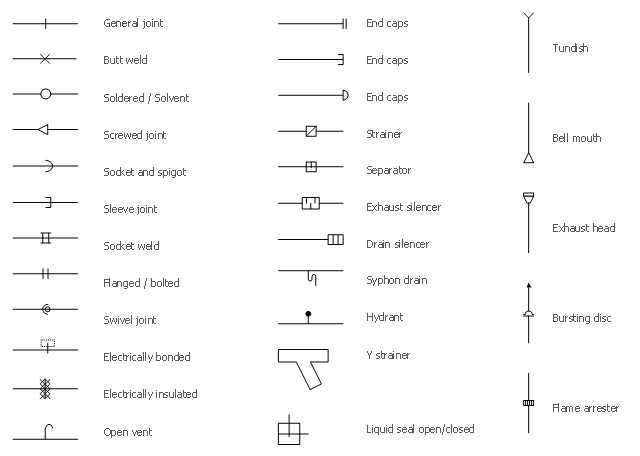 General joint

Butt weld

Soldered / Solvent

Screwed joint

Socket and spigot

Sleeve joint

Socket weld

Flanged / bolted

Swivel joint

Electrically bonded

Electrically insulated

Open vent

End caps

End caps

End caps

Strainer

Separator

Exhaust silencer

Drain silencer

Syphon drain

Hydrant

Y strainer

Liquid seal open/closed

Tundish

Bell mouth

Exhaust head

Bursting disc

Flame arrester